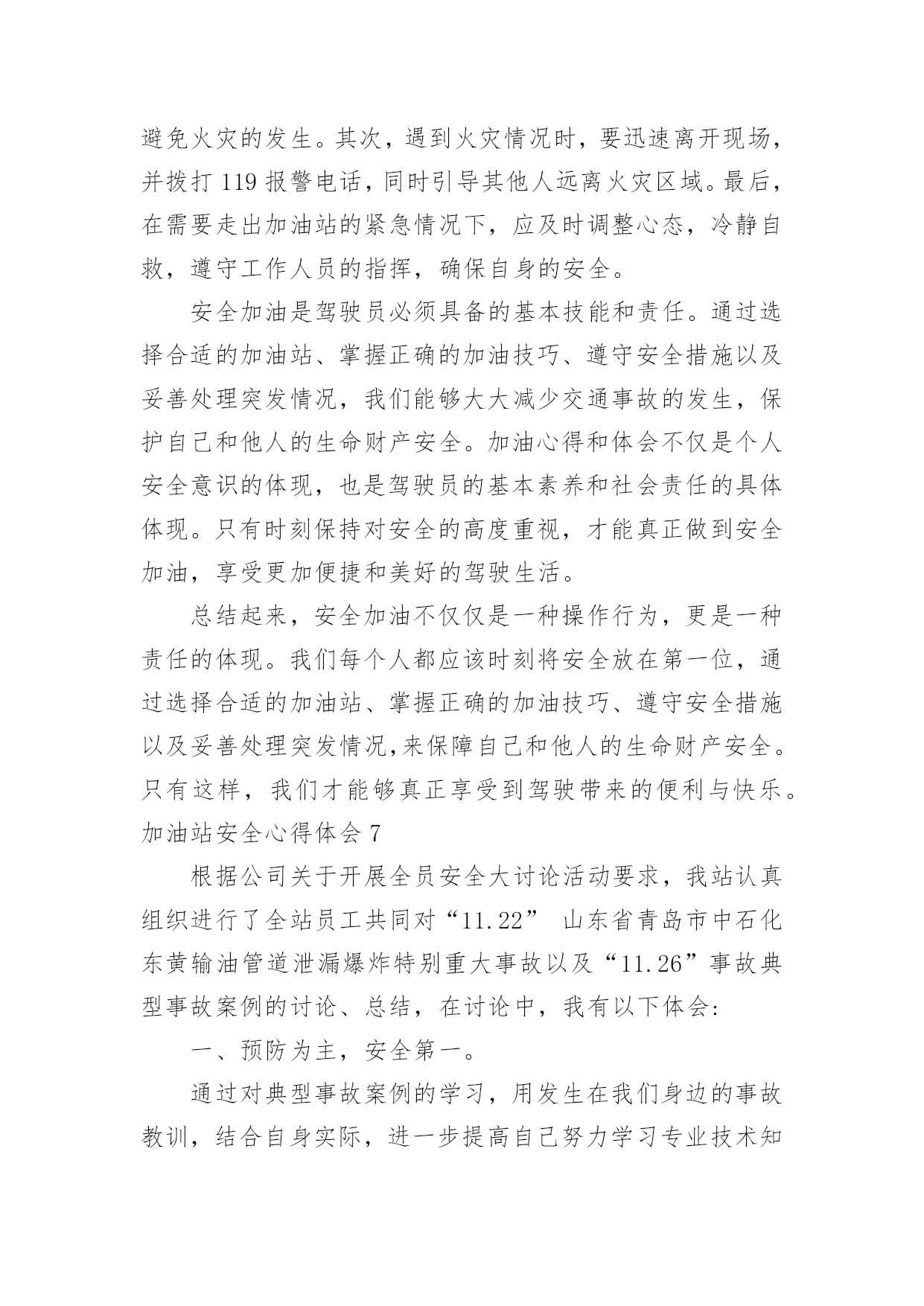 避免火灾的发生。其次，遇到火灾情况时，要迅速离开现场，并拨打 119 报警电话，同时引导其他人远离火灾区域。最后，在需要走出加油站的紧急情况下，应及时调整心态，冷静自救，遵守工作人员的指挥，确保自身的安全。

安全加油是驾驶员必须具备的基本技能和责任。通过选择合适的加油站、掌握正确的加油技巧、遵守安全措施以及妥善处理突发情况，我们能够大大减少交通事故的发生，保护自己和他人的生命财产安全。加油心得和体会不仅是个人安全意识的体现，也是驾驶员的基本素养和社会责任的具体体现。只有时刻保持对安全的高度重视，才能真正做到安全加油，享受更加便捷和美好的驾驶生活。

总结起来，安全加油不仅仅是一种操作行为，更是一种责任的体现。我们每个人都应该时刻将安全放在第一位，通过选择合适的加油站、掌握正确的加油技巧、遵守安全措施以及妥善处理突发情况,来保障自己和他人的生命财产安全。只有这样，我们才能够真正享受到驾驶带来的便利与快乐。

加油站安全心得体会 7

根据公司关于开展全员安全大讨论活动要求，我站认真组织进行了全站员工共同对“11.22” 山东省青岛市中石化东黄输油管道泄漏爆炸特别重大事故以及“11.26”事故典型事故案例的讨论、总结，在讨论中，我有以下体会:

一、预防为主，安全第一。

通过对典型事故案例的学习，用发生在我们身边的事故教训，结合自身实际，进一步提高自己努力学习专业技术知